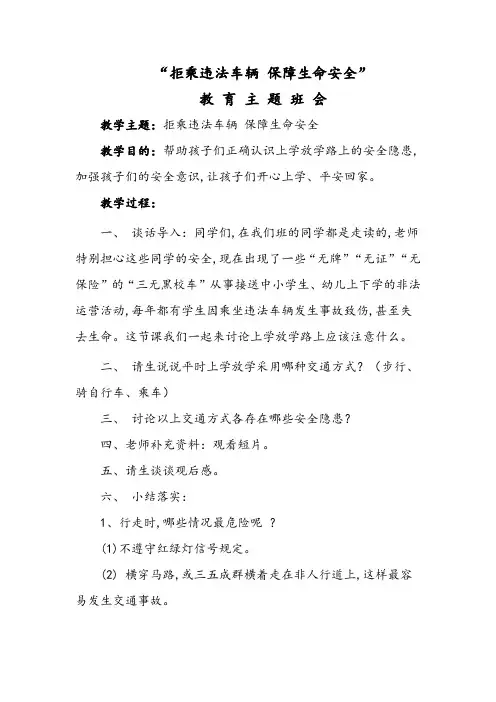 “拒乘违法车辆 保障生命安全”

教 育 主 题 班 会

教学主题：拒乘违法车辆 保障生命安全

教学目的：帮助孩子们正确认识上学放学路上的安全隐患，加强孩子们的安全意识，让孩子们开心上学、平安回家。

教学过程：

一、 谈话导入：同学们，在我们班的同学都是走读的，老师特别担心这些同学的安全，现在出现了一些“无牌”“无证”“无保险”的“三无黑校车”从事接送中小学生、幼儿上下学的非法运营活动，每年都有学生因乘坐违法车辆发生事故致伤，甚至失去生命。这节课我们一起来讨论上学放学路上应该注意什么。

二、 请生说说平时上学放学采用哪种交通方式？（步行、骑自行车、乘车）

三、 讨论以上交通方式各存在哪些安全隐患？

四、老师补充资料：观看短片。

五、请生谈谈观后感。

六、 小结落实：

1、行走时，哪些情况最危险呢 ？

(1) 不遵守红绿灯信号规定。

(2) 横穿马路，或三五成群横着走在非人行道上，这样最容易发生交通事故。